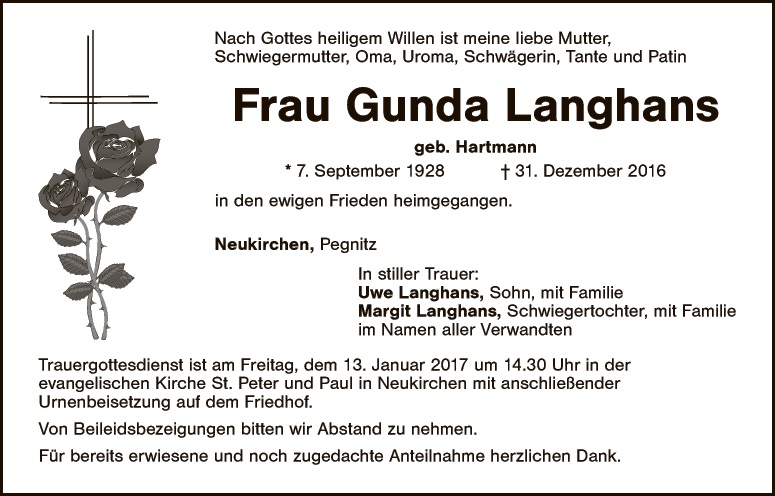 Nach Gottes heiligem Willen ist meine liebe Mutter, Schwiegermutter, Oma, Uroma, Schwägerin, Tante und Patin

Frau Gunda Langhans

geb. Hartmann

* 7. September 1928 † 31. Dezember 2016

in den ewigen Frieden heimgegangen.

Neukirchen, Pegnitz

In stiller Trauer:
Uwe Langhans, Sohn, mit Familie
Margit Langhans, Schwiegertochter, mit Familie
im Namen aller Verwandten

Trauergottesdienst ist am Freitag, dem 13. Januar 2017 um 14.30 Uhr in der evangelischen Kirche St. Peter und Paul in Neukirchen mit anschließender Urnenbeisetzung auf dem Friedhof.

Von Beileidsbezeigungen bitten wir Abstand zu nehmen.

Für bereits erwiesene und noch zugedachte Anteilnahme herzlichen Dank.